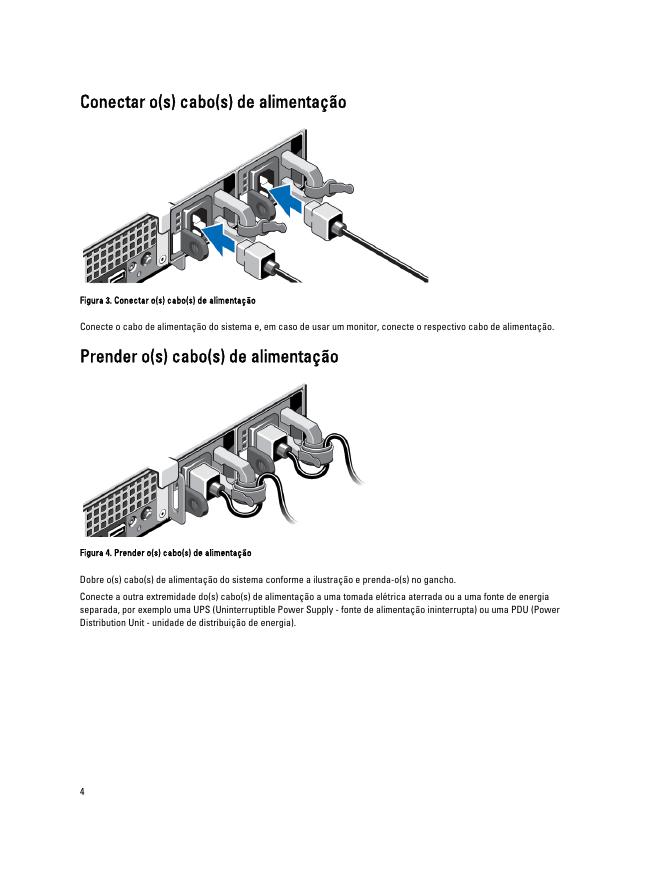 Conectar o(s) cabo(s) de alimentação

Figura 3. Conectar o(s) cabo(s) de alimentação

Conecte o cabo de alimentação do sistema e, em caso de usar um monitor, conecte o respectivo cabo de alimentação.

Prender o(s) cabo(s) de alimentação

Figura 4. Prender o(s) cabo(s) de alimentação

Dobre o(s) cabo(s) de alimentação do sistema conforme a ilustração e prenda-o(s) no gancho.

Conecte a outra extremidade do(s) cabo(s) de alimentação a uma tomada elétrica aterrada ou a uma fonte de energia separada, por exemplo uma UPS (Uninterruptible Power Supply - fonte de alimentação ininterrupta) ou uma PDU (Power Distribution Unit - unidade de distribuição de energia).

4